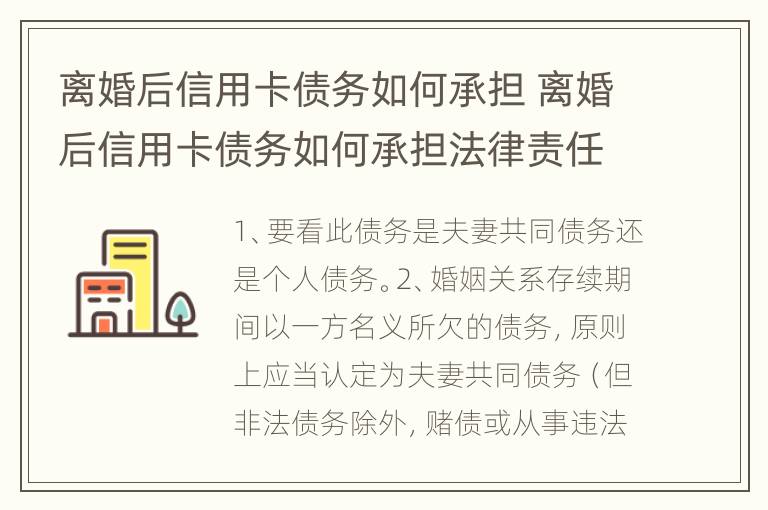 离婚后信用卡债务如何承担 离婚后信用卡债务如何承担法律责任

1、要看此债务是夫妻共同债务还是个人债务。2、婚姻关系存续期间以一方名义所欠的债务，原则上应当认定为夫妻共同债务（但非法债务除外，赌债或从事违法